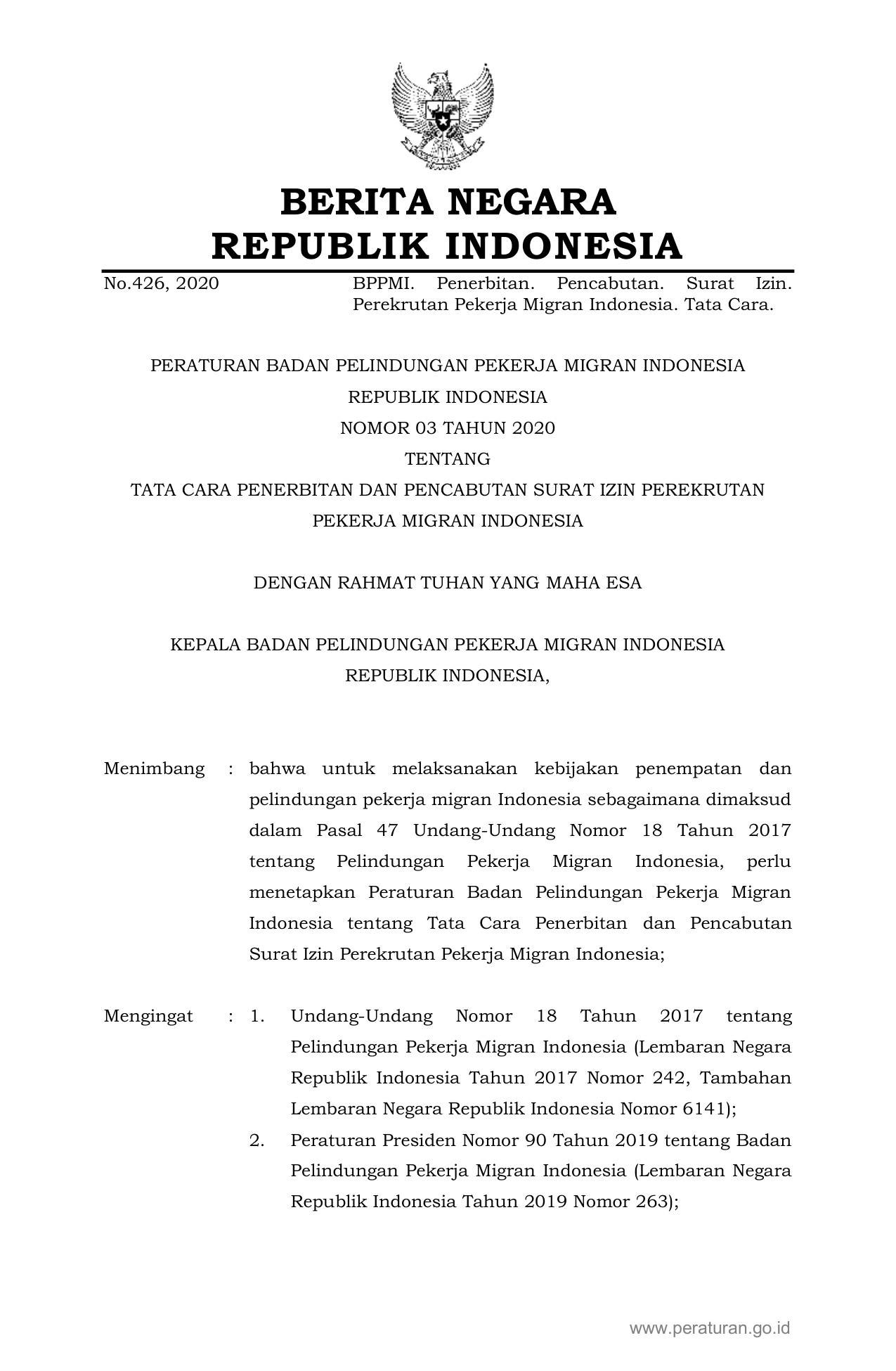 BERITA NEGARA
REPUBLIK INDONESIA

No.426, 2020 BPPMI. Penerbitan. Pencabutan. Surat Izin. Perekrutan Pekerja Migran Indonesia. Tata Cara.

PERATURAN BADAN PELINDUNGAN PEKERJA MIGRAN INDONESIA
REPUBLIK INDONESIA
NOMOR 03 TAHUN 2020
TENTANG
TATA CARA PENERBITAN DAN PENCABUTAN SURAT IZIN PEREKRUTAN
PEKERJA MIGRAN INDONESIA

DENGAN RAHMAT TUHAN YANG MAHA ESA

KEPALA BADAN PELINDUNGAN PEKERJA MIGRAN INDONESIA
REPUBLIK INDONESIA,

Menimbang : bahwa untuk melaksanakan kebijakan penempatan dan pelindungan pekerja migran Indonesia sebagaimana dimaksud dalam Pasal 47 Undang-Undang Nomor 18 Tahun 2017 tentang Pelindungan Pekerja Migran Indonesia, perlu menetapkan Peraturan Badan Pelindungan Pekerja Migran Indonesia tentang Tata Cara Penerbitan dan Pencabutan Surat Izin Perekrutan Pekerja Migran Indonesia;

Mengingat : 1. Undang-Undang Nomor 18 Tahun 2017 tentang Pelindungan Pekerja Migran Indonesia (Lembaran Negara Republik Indonesia Tahun 2017 Nomor 242, Tambahan Lembaran Negara Republik Indonesia Nomor 6141);
2. Peraturan Presiden Nomor 90 Tahun 2019 tentang Badan Pelindungan Pekerja Migran Indonesia (Lembaran Negara Republik Indonesia Tahun 2019 Nomor 263);

www.peraturan.go.id